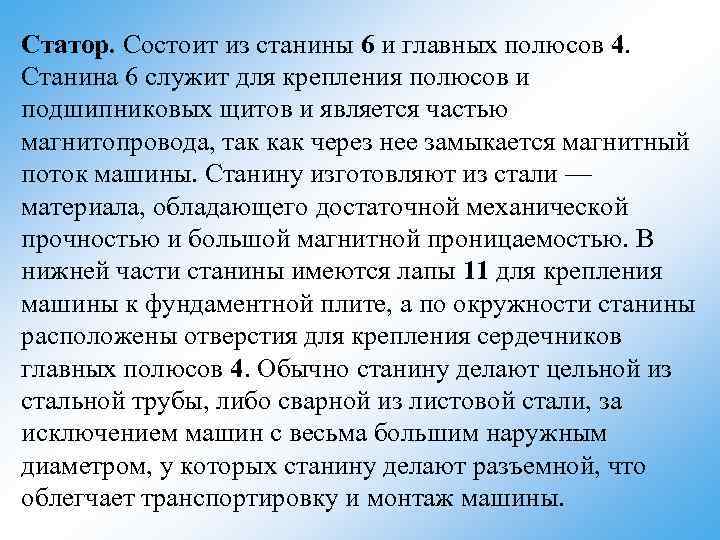 Статор. Состоит из станины 6 и главных полюсов 4. Станина 6 служит для крепления полюсов и подшипниковых щитов и является частью магнитопровода, так как через нее замыкается магнитный поток машины. Станину изготовляют из стали — материала, обладающего достаточной механической прочностью и большой магнитной проницаемостью. В нижней части станины имеются лапы 11 для крепления машины к фундаментной плите, а по окружности станины расположены отверстия для крепления сердечников главных полюсов 4. Обычно станину делают цельной из стальной трубы, либо сварной из листовой стали, за исключением машин с весьма большим наружным диаметром, у которых станину делают разъемной, что облегчает транспортировку и монтаж машины.